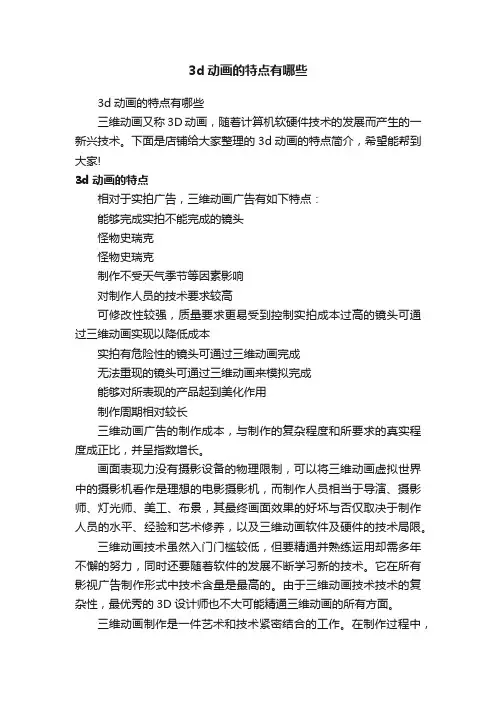 3d 动画的特点有哪些

3d 动画的特点有哪些

三维动画又称 3D 动画，随着计算机软硬件技术的发展而产生的一新兴技术。下面是店铺给大家整理的 3d 动画的特点简介，希望能帮到大家!

3d 动画的特点

相对于实拍广告，三维动画广告有如下特点：

能够完成实拍不能完成的镜头

怪物史瑞克

怪物史瑞克

制作不受天气季节等因素影响

对制作人员的技术要求较高

可修改性较强，质量要求更易受到控制实拍成本过高的镜头可通过三维动画实现以降低成本

实拍有危险性的镜头可通过三维动画完成

无法重现的镜头可通过三维动画来模拟完成

能够对所表现的产品起到美化作用

制作周期相对较长

三维动画广告的制作成本，与制作的复杂程度和所要求的真实程度成正比，并呈指数增长。

画面表现力没有摄影设备的物理限制，可以将三维动画虚拟世界中的摄影机看作是理想的电影摄影机，而制作人员相当于导演、摄影师、灯光师、美工、布景，其最终画面效果的好坏与否仅取决于制作人员的水平、经验和艺术修养，以及三维动画软件及硬件的技术局限。

三维动画技术虽然入门门槛较低，但要精通并熟练运用却需多年不懈的努力，同时还要随着软件的发展不断学习新的技术。它在所有影视广告制作形式中技术含量是最高的。由于三维动画技术技术的复杂性，最优秀的 3D 设计师也不大可能精通三维动画的所有方面。

三维动画制作是一件艺术和技术紧密结合的工作。在制作过程中，